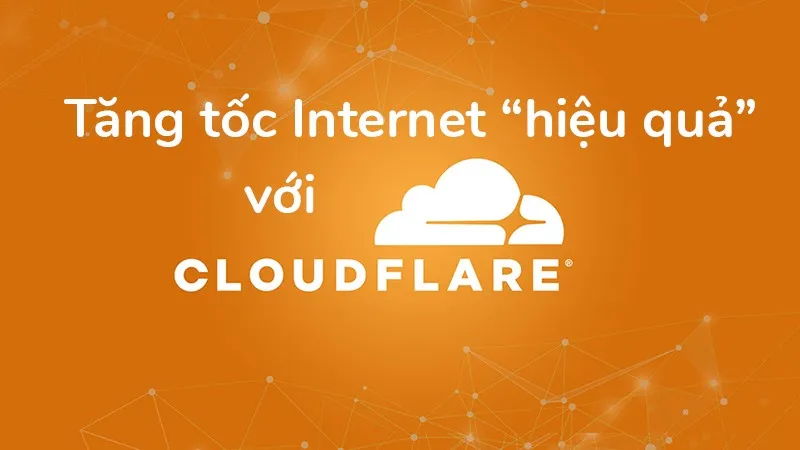 Tăng tốc Internet “hiệu quả” với

CLOUDFLARE®